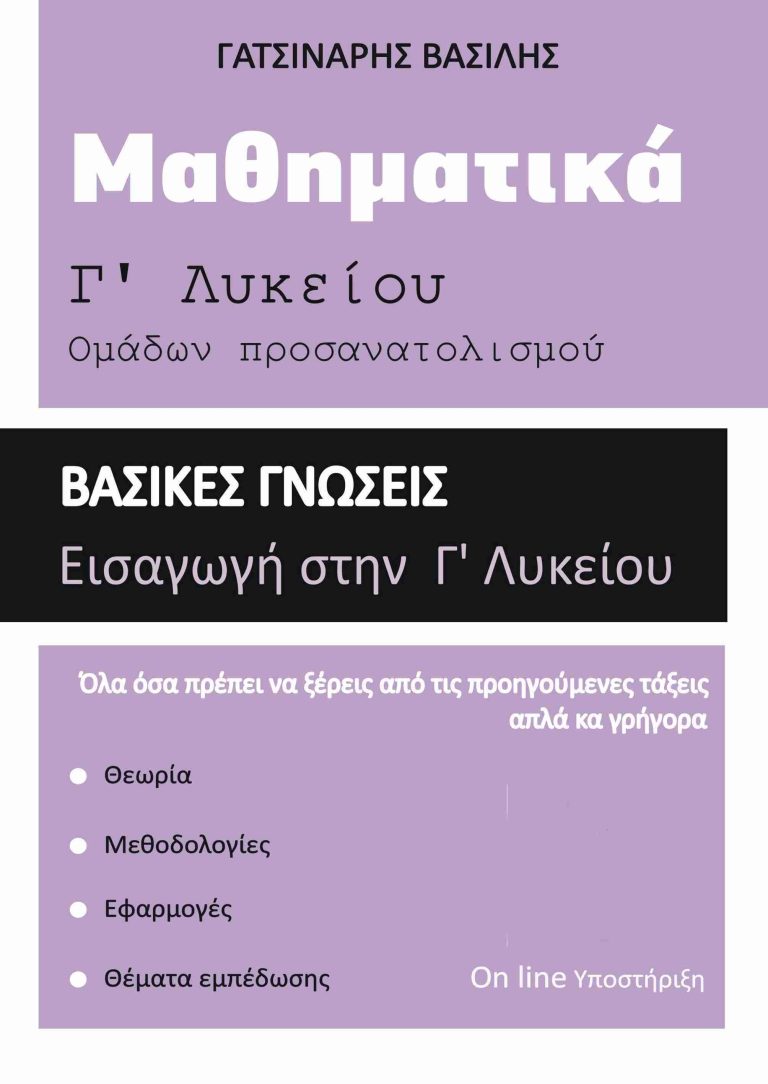 ΓΑΤΣΙΝΑΡΗΣ ΒΑΣΙΛΗΣ

Μαθηματικά

Γ' Λυκείου

Ομάδων προσανατολισμού

ΒΑΣΙΚΕΣ ΓΝΩΣΕΙΣ

Εισαγωγή στην Γ' Λυκείου

Όλα όσα πρέπει να ξέρεις από τις προηγούμενες τάξεις απλά κα γρήγορα

• Θεωρία

• Μεθοδολογίες

• Εφαρμογές

• Θέματα εμπέδωσης

On line Υποστήριξη